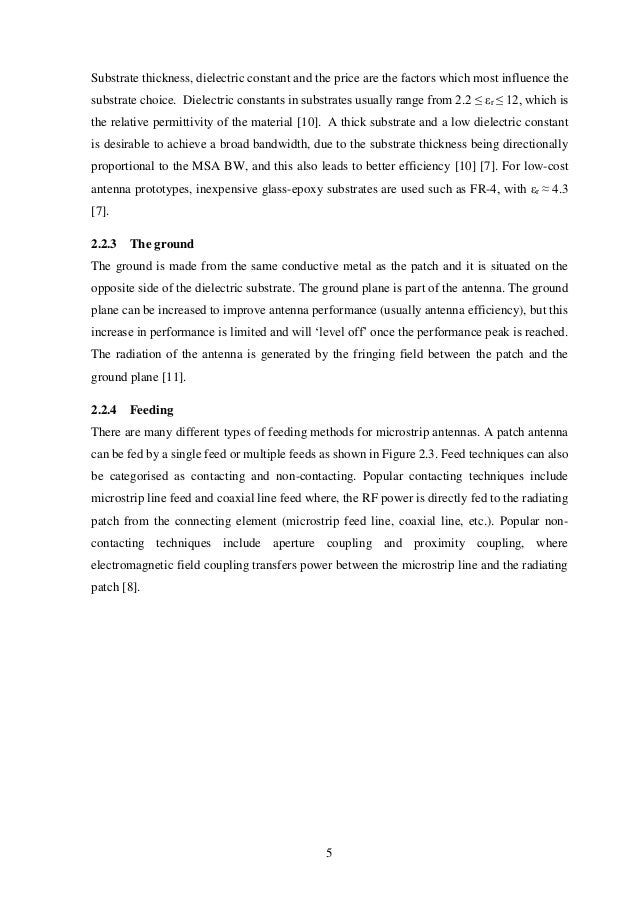 Substrate thickness, dielectric constant and the price are the factors which most influence the substrate choice. Dielectric constants in substrates usually range from $2.2 \leq \varepsilon_r \leq 12$, which is the relative permittivity of the material [10]. A thick substrate and a low dielectric constant is desirable to achieve a broad bandwidth, due to the substrate thickness being directionally proportional to the MSA BW, and this also leads to better efficiency [10] [7]. For low-cost antenna prototypes, inexpensive glass-epoxy substrates are used such as FR-4, with $\varepsilon_r \approx 4.3$ [7].

2.2.3 The ground
The ground is made from the same conductive metal as the patch and it is situated on the opposite side of the dielectric substrate. The ground plane is part of the antenna. The ground plane can be increased to improve antenna performance (usually antenna efficiency), but this increase in performance is limited and will 'level off' once the performance peak is reached. The radiation of the antenna is generated by the fringing field between the patch and the ground plane [11].

2.2.4 Feeding
There are many different types of feeding methods for microstrip antennas. A patch antenna can be fed by a single feed or multiple feeds as shown in Figure 2.3. Feed techniques can also be categorised as contacting and non-contacting. Popular contacting techniques include microstrip line feed and coaxial line feed where, the RF power is directly fed to the radiating patch from the connecting element (microstrip feed line, coaxial line, etc.). Popular non-contacting techniques include aperture coupling and proximity coupling, where electromagnetic field coupling transfers power between the microstrip line and the radiating patch [8].

5